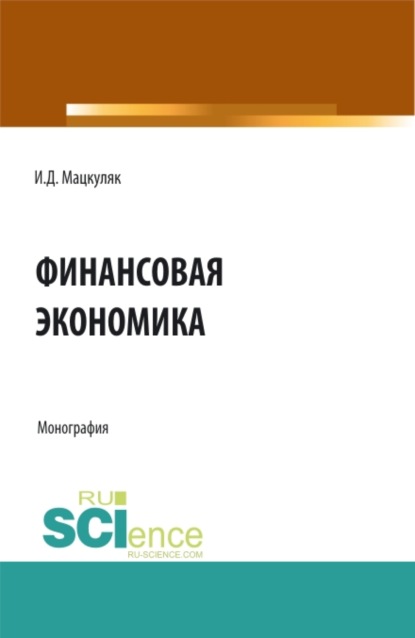 И.Д. Мацкуляк

ФИНАНСОВАЯ ЭКОНОМИКА

Монография

RU
SCIence
RU-SCIENCE.COM